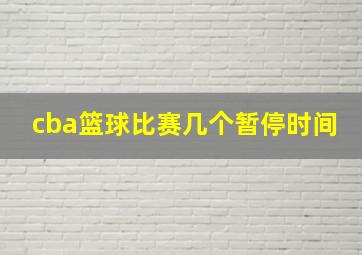 cba篮球比赛几个暂停时间